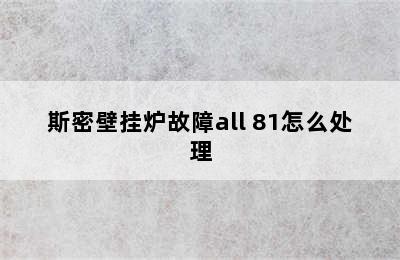 斯密壁挂炉故障all 81怎么处理